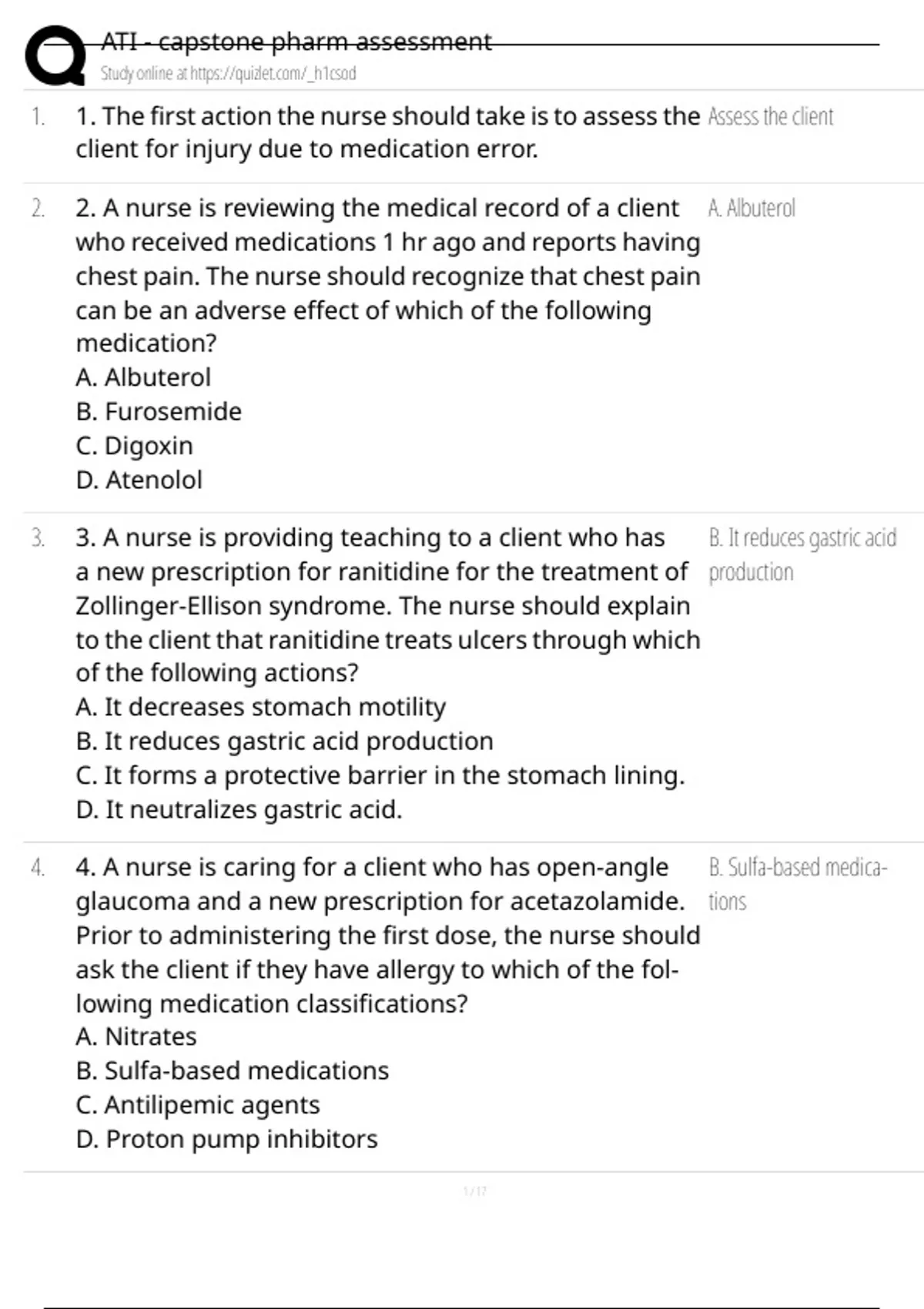 ATI - capstone pharm assessment
Study online at https://quizlet.com/_h1csod

1. 1. The first action the nurse should take is to assess the client for injury due to medication error.

Assess the client

2. 2. A nurse is reviewing the medical record of a client who received medications 1 hr ago and reports having chest pain. The nurse should recognize that chest pain can be an adverse effect of which of the following medication?
A. Albuterol
B. Furosemide
C. Digoxin
D. Atenolol

A. Albuterol

3. 3. A nurse is providing teaching to a client who has a new prescription for ranitidine for the treatment of Zollinger-Ellison syndrome. The nurse should explain to the client that ranitidine treats ulcers through which of the following actions?
A. It decreases stomach motility
B. It reduces gastric acid production
C. It forms a protective barrier in the stomach lining.
D. It neutralizes gastric acid.

B. It reduces gastric acid production

4. 4. A nurse is caring for a client who has open-angle glaucoma and a new prescription for acetazolamide. Prior to administering the first dose, the nurse should ask the client if they have allergy to which of the following medication classifications?
A. Nitrates
B. Sulfa-based medications
C. Antilipemic agents
D. Proton pump inhibitors

B. Sulfa-based medications

1 / 17